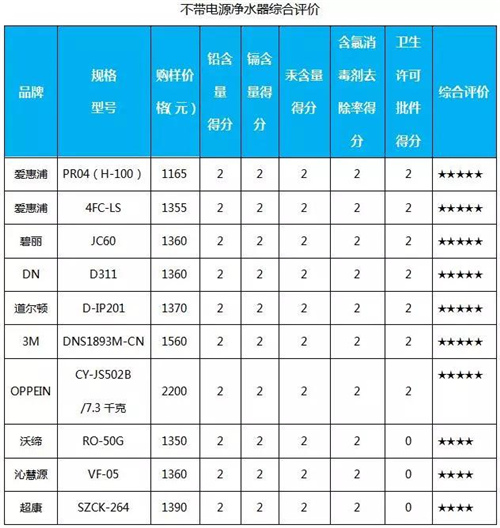 不带电源净水器综合评价

| 品牌 | 规格型号 | 购样价格(元) | 铅含量得分 | 镉含量得分 | 汞含量得分 | 含氯消毒剂去除率得分 | 卫生许可批件得分 | 综合评价 |
|---|---|---|---|---|---|---|---|---|
| 爱惠浦 | PR04（H-100） | 1165 | 2 | 2 | 2 | 2 | 2 | ★★★★★ |
| 爱惠浦 | 4FC-LS | 1355 | 2 | 2 | 2 | 2 | 2 | ★★★★★ |
| 碧丽 | JC60 | 1360 | 2 | 2 | 2 | 2 | 2 | ★★★★★ |
| DN | D311 | 1360 | 2 | 2 | 2 | 2 | 2 | ★★★★★ |
| 道尔顿 | D-IP201 | 1370 | 2 | 2 | 2 | 2 | 2 | ★★★★★ |
| 3M | DNS1893M-CN | 1560 | 2 | 2 | 2 | 2 | 2 | ★★★★★ |
| OPPEIN | CY-JS502B /7.3 千克 | 2200 | 2 | 2 | 2 | 2 | 2 | ★★★★★ |
| 沃缔 | RO-50G | 1350 | 2 | 2 | 2 | 2 | 0 | ★★★★ |
| 沁慧源 | VF-05 | 1360 | 2 | 2 | 2 | 2 | 0 | ★★★★ |
| 超康 | SZCK-264 | 1390 | 2 | 2 | 2 | 2 | 0 | ★★★★ |